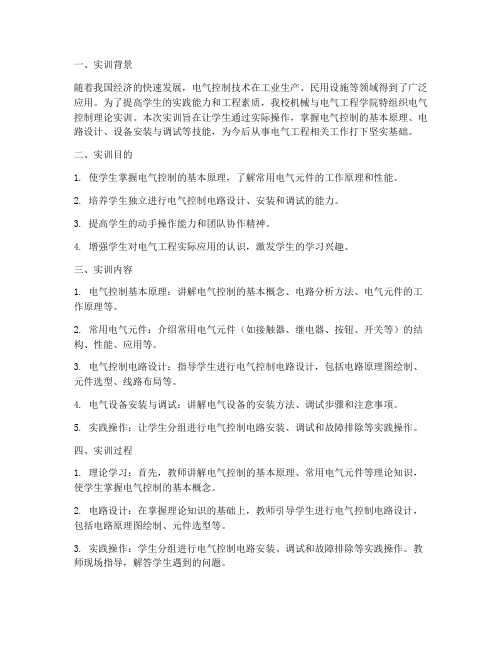 一、实训背景

随着我国经济的快速发展，电气控制技术在工业生产、民用设施等领域得到了广泛应用。为了提高学生的实践能力和工程素质，我校机械与电气工程学院特组织电气控制理论实训。本次实训旨在让学生通过实际操作，掌握电气控制的基本原理、电路设计、设备安装与调试等技能，为今后从事电气工程相关工作打下坚实基础。

二、实训目的

1. 使学生掌握电气控制的基本原理，了解常用电气元件的工作原理和性能。

2. 培养学生独立进行电气控制电路设计、安装和调试的能力。

3. 提高学生的动手操作能力和团队协作精神。

4. 增强学生对电气工程实际应用的认识，激发学生的学习兴趣。

三、实训内容

1. 电气控制基本原理：讲解电气控制的基本概念、电路分析方法、电气元件的工作原理等。

2. 常用电气元件：介绍常用电气元件（如接触器、继电器、按钮、开关等）的结构、性能、应用等。

3. 电气控制电路设计：指导学生进行电气控制电路设计，包括电路原理图绘制、元件选型、线路布局等。

4. 电气设备安装与调试：讲解电气设备的安装方法、调试步骤和注意事项。

5. 实践操作：让学生分组进行电气控制电路安装、调试和故障排除等实践操作。

四、实训过程

1. 理论学习：首先，教师讲解电气控制的基本原理、常用电气元件等理论知识，使学生掌握电气控制的基本概念。

2. 电路设计：在掌握理论知识的基础上，教师引导学生进行电气控制电路设计，包括电路原理图绘制、元件选型等。

3. 实践操作：学生分组进行电气控制电路安装、调试和故障排除等实践操作。教师现场指导，解答学生遇到的问题。